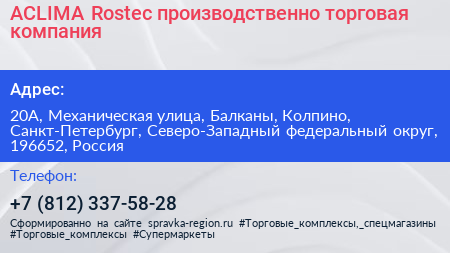 ACLIMA Rostec производственно торговая компания

Адрес:

20А, Механическая улица, Балканы, Колпино, Санкт-Петербург, Северо-Западный федеральный округ, 196652, Россия

Телефон:

+7 (812) 337-58-28

Сформированно на сайте spravka-region.ru #Торговые_комплексы,_спецмагазины #Торговые_комплексы #Супермаркеты